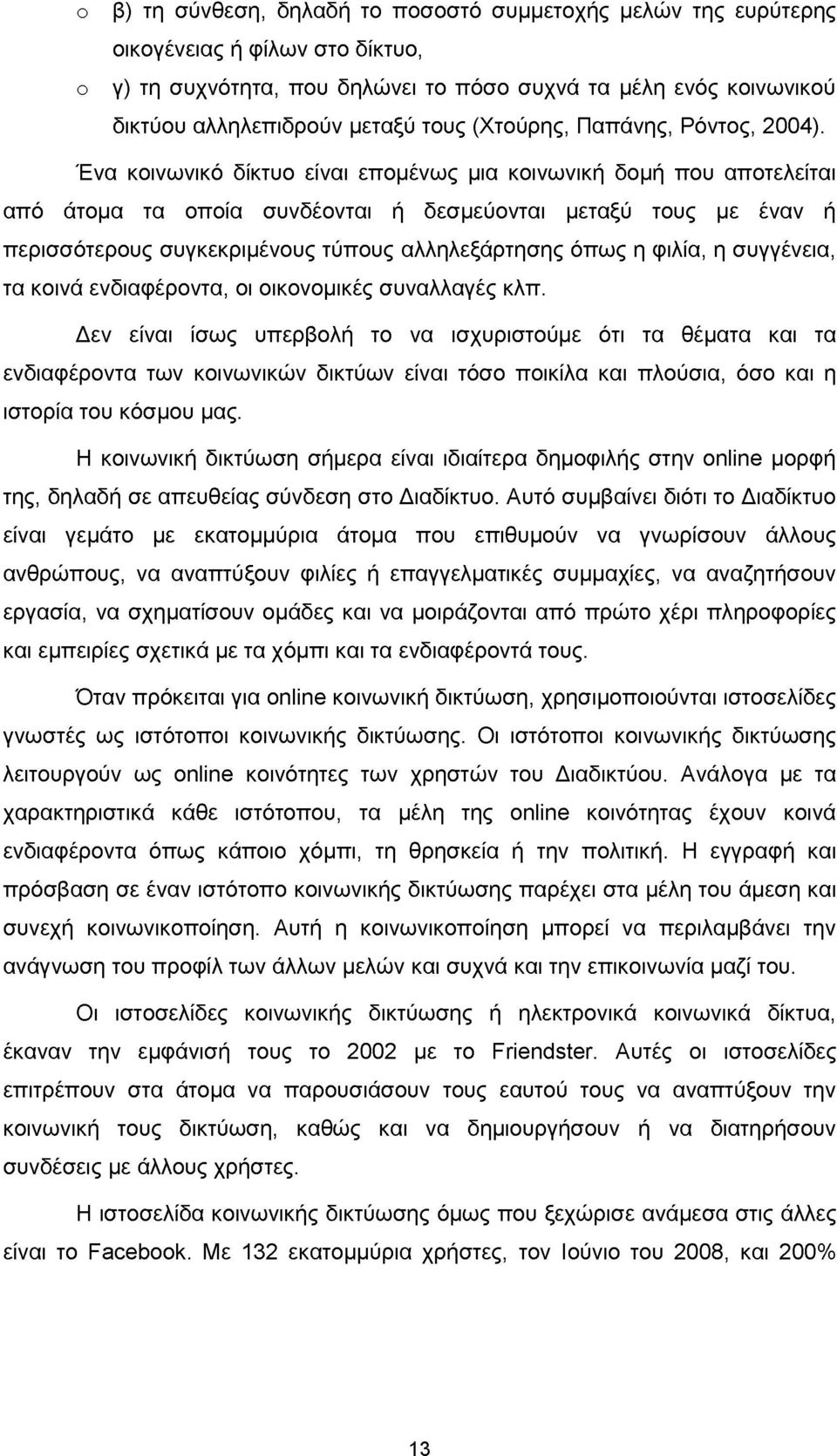 o β) τη σύνθεση, δηλαδή το ποσοστό συμμετοχής μελών της ευρύτερης οικογένειας ή φίλων στο δίκτυο,

o γ) τη συχνότητα, που δηλώνει το πόσο συχνά τα μέλη ενός κοινωνικού δικτύου αλληλεπιδρούν μεταξύ τους (Χτούρης, Παπάνης, Ρόντος, 2004).

Ένα κοινωνικό δίκτυο είναι επομένως μια κοινωνική δομή που αποτελείται από άτομα τα οποία συνδέονται ή δεσμεύονται μεταξύ τους με έναν ή περισσότερους συγκεκριμένους τύπους αλληλεξάρτησης όπως η φιλία, η συγγένεια, τα κοινά ενδιαφέροντα, οι οικονομικές συναλλαγές κλπ.

Δεν είναι ίσως υπερβολή το να ισχυριστούμε ότι τα θέματα και τα ενδιαφέροντα των κοινωνικών δικτύων είναι τόσο ποικίλα και πλούσια, όσο και η ιστορία του κόσμου μας.

Η κοινωνική δικτύωση σήμερα είναι ιδιαίτερα δημοφιλής στην online μορφή της, δηλαδή σε απευθείας σύνδεση στο Διαδίκτυο. Αυτό συμβαίνει διότι το Διαδίκτυο είναι γεμάτο με εκατομμύρια άτομα που επιθυμούν να γνωρίσουν άλλους ανθρώπους, να αναπτύξουν φιλίες ή επαγγελματικές συμμαχίες, να αναζητήσουν εργασία, να σχηματίσουν ομάδες και να μοιράζονται από πρώτο χέρι πληροφορίες και εμπειρίες σχετικά με τα χόμπι και τα ενδιαφέροντά τους.

Όταν πρόκειται για online κοινωνική δικτύωση, χρησιμοποιούνται ιστοσελίδες γνωστές ως ιστότοποι κοινωνικής δικτύωσης. Οι ιστότοποι κοινωνικής δικτύωσης λειτουργούν ως online κοινότητες των χρηστών του Διαδικτύου. Ανάλογα με τα χαρακτηριστικά κάθε ιστότοπου, τα μέλη της online κοινότητας έχουν κοινά ενδιαφέροντα όπως κάποιο χόμπι, τη θρησκεία ή την πολιτική. Η εγγραφή και πρόσβαση σε έναν ιστότοπο κοινωνικής δικτύωσης παρέχει στα μέλη του άμεση και συνεχή κοινωνικοποίηση. Αυτή η κοινωνικοποίηση μπορεί να περιλαμβάνει την ανάγνωση του προφίλ των άλλων μελών και συχνά και την επικοινωνία μαζί του.

Οι ιστοσελίδες κοινωνικής δικτύωσης ή ηλεκτρονικά κοινωνικά δίκτυα, έκαναν την εμφάνισή τους το 2002 με το Friendster. Αυτές οι ιστοσελίδες επιτρέπουν στα άτομα να παρουσιάσουν τους εαυτού τους να αναπτύξουν την κοινωνική τους δικτύωση, καθώς και να δημιουργήσουν ή να διατηρήσουν συνδέσεις με άλλους χρήστες.

Η ιστοσελίδα κοινωνικής δικτύωσης όμως που ξεχώρισε ανάμεσα στις άλλες είναι το Facebook. Με 132 εκατομμύρια χρήστες, τον Ιούνιο του 2008, και 200%

13